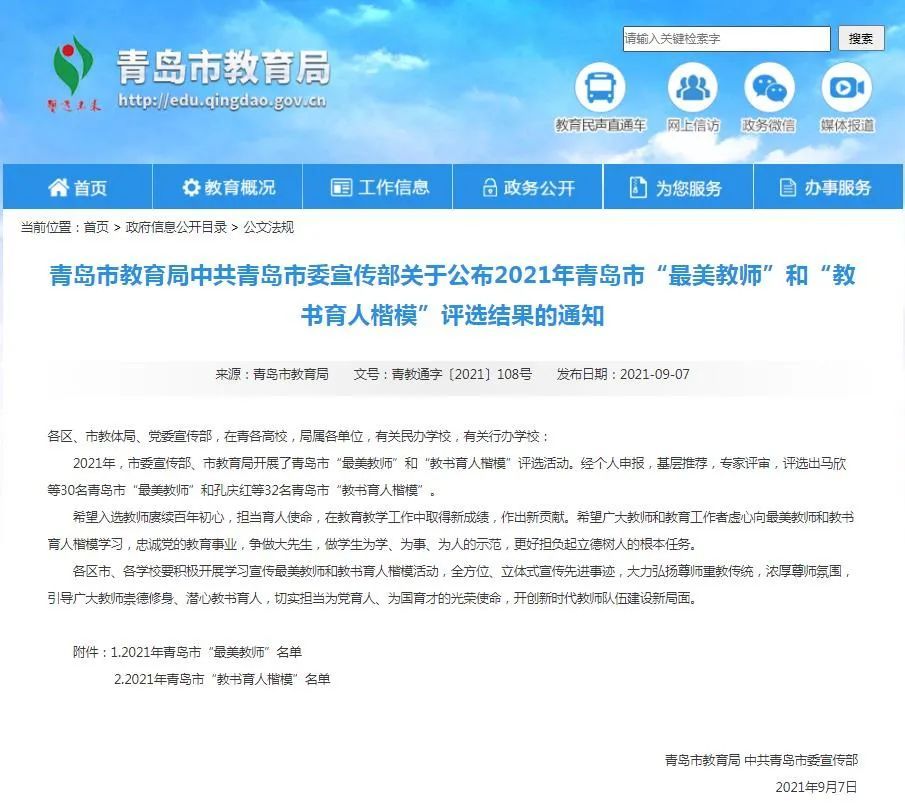 青岛市教育局
http://edu.qingdao.gov.cn

请输入关键检索字
搜索

教育民声直通车　网上信访　政务微信　媒体报道

首页　教育概况　工作信息　政务公开　为您服务　办事服务

当前位置：首页 > 政府信息公开目录 > 公文法规

青岛市教育局中共青岛市委宣传部关于公布2021年青岛市“最美教师”和“教书育人楷模”评选结果的通知

来源：青岛市教育局　文号：青教通字〔2021〕108号　发布日期：2021-09-07

各区、市教体局、党委宣传部，在青各高校，局属各单位，有关民办学校，有关行办学校：

2021年，市委宣传部、市教育局开展了青岛市“最美教师”和“教书育人楷模”评选活动。经个人申报，基层推荐，专家评审，评选出马欣等30名青岛市“最美教师”和孔庆红等32名青岛市“教书育人楷模”。

希望入选教师赓续百年初心，担当育人使命，在教育教学工作中取得新成绩，作出新贡献。希望广大教师和教育工作者虚心向最美教师和教书育人楷模学习，忠诚党的教育事业，争做大先生，做学生为学、为事、为人的示范，更好担负起立德树人的根本任务。

各区市、各学校要积极开展学习宣传最美教师和教书育人楷模活动，全方位、立体式宣传先进事迹，大力弘扬尊师重教传统，浓厚尊师氛围，引导广大教师崇德修身、潜心教书育人，切实担当为党育人、为国育才的光荣使命，开创新时代教师队伍建设新局面。

附件：1.2021年青岛市“最美教师”名单
2.2021年青岛市“教书育人楷模”名单

青岛市教育局 中共青岛市委宣传部
2021年9月7日